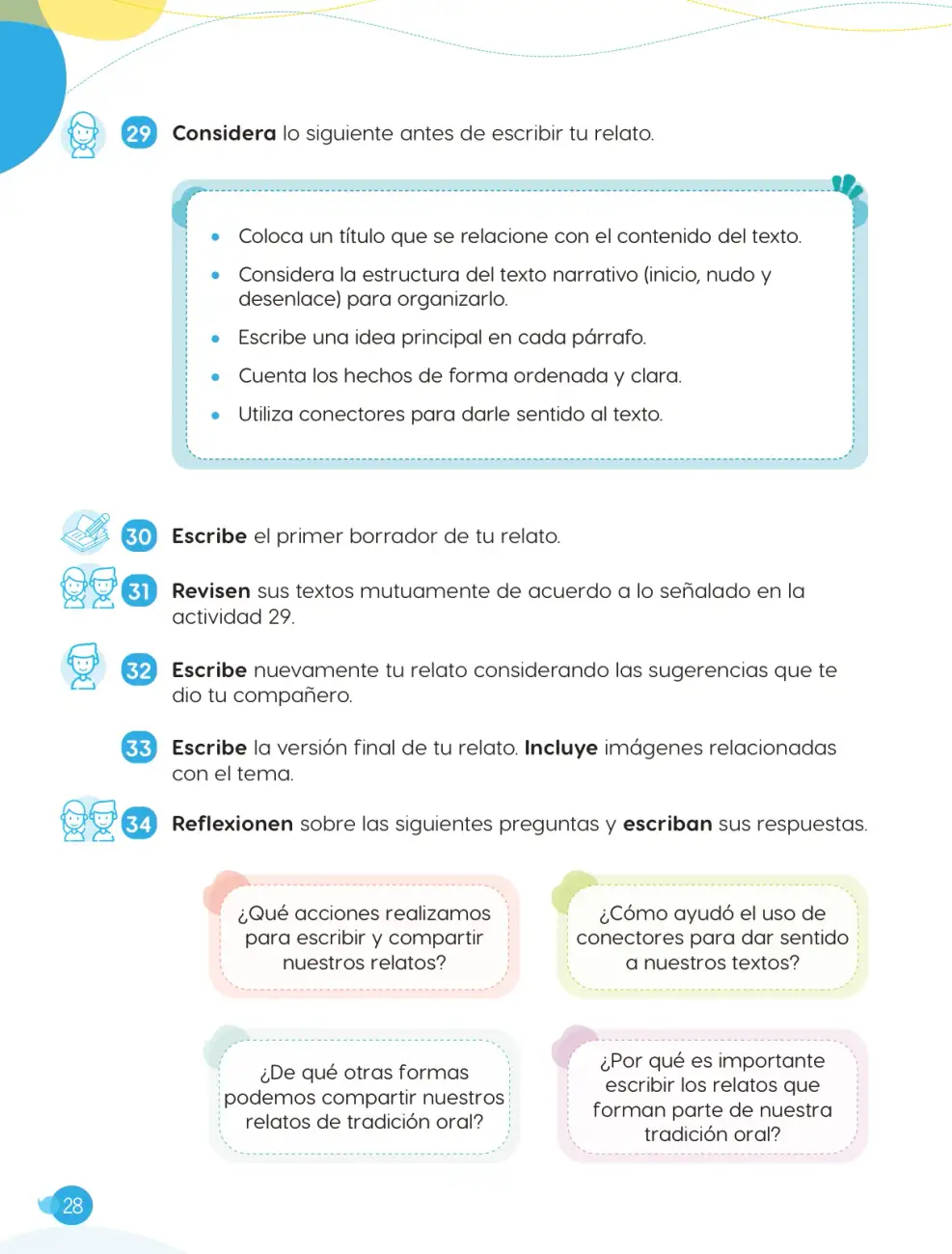 29 Considera lo siguiente antes de escribir tu relato.

• Coloca un título que se relacione con el contenido del texto.
• Considera la estructura del texto narrativo (inicio, nudo y desenlace) para organizarlo.
• Escribe una idea principal en cada párrafo.
• Cuenta los hechos de forma ordenada y clara.
• Utiliza conectores para darle sentido al texto.

30 Escribe el primer borrador de tu relato.

31 Revisen sus textos mutuamente de acuerdo a lo señalado en la actividad 29.

32 Escribe nuevamente tu relato considerando las sugerencias que te dio tu compañero.

33 Escribe la versión final de tu relato. Incluye imágenes relacionadas con el tema.

34 Reflexionen sobre las siguientes preguntas y escriban sus respuestas.

¿Qué acciones realizamos para escribir y compartir nuestros relatos?

¿Cómo ayudó el uso de conectores para dar sentido a nuestros textos?

¿De qué otras formas podemos compartir nuestros relatos de tradición oral?

¿Por qué es importante escribir los relatos que forman parte de nuestra tradición oral?

28